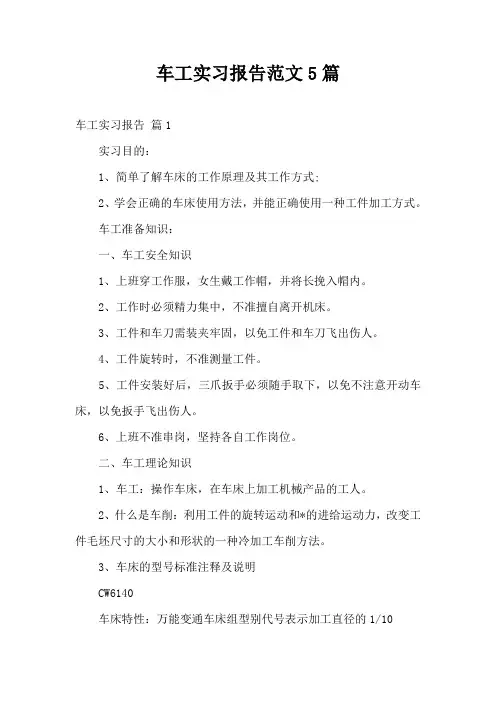 车工实习报告范文5篇

车工实习报告 篇1

实习目的：

1、简单了解车床的工作原理及其工作方式；

2、学会正确的车床使用方法，并能正确使用一种工件加工方式。

车工准备知识：

一、车工安全知识

1、上班穿工作服，女生戴工作帽，并将长挽入帽内。

2、工作时必须精力集中，不准擅自离开机床。

3、工件和车刀需装夹牢固，以免工件和车刀飞出伤人。

4、工件旋转时，不准测量工件。

5、工件安装好后，三爪扳手必须随手取下，以免不注意开动车床，以免扳手飞出伤人。

6、上班不准串岗，坚持各自工作岗位。

二、车工理论知识

1、车工：操作车床，在车床上加工机械产品的工人。

2、什么是车削：利用工件的旋转运动和*的进给运动力，改变工件毛坯尺寸的大小和形状的一种冷加工车削方法。

3、车床的型号标准注释及说明

CW6140

车床特性：万能变通车床组型别代号表示加工直径的1/10